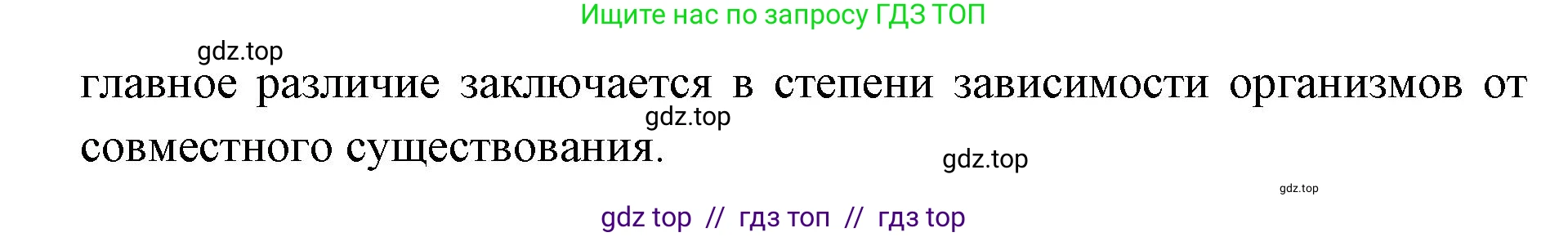 Ищите нас по запросу ГДЗ ТОП

gdz.top

главное различие заключается в степени зависимости организмов от совместного существования.

gdz.top

gdz.top

gdz.top

gdz top // гдз топ // гдз top